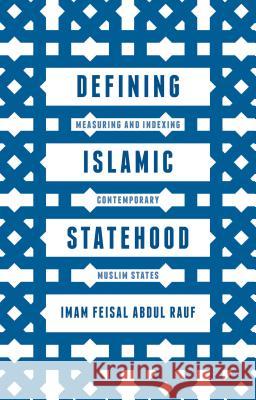 DEFINING
MEASURING AND INDEXING
ISLAMIC
CONTEMPORARY
STATEHOOD
MUSLIM STATES
IMAM FEISAL ABDUL RAUF

Kraina Książek